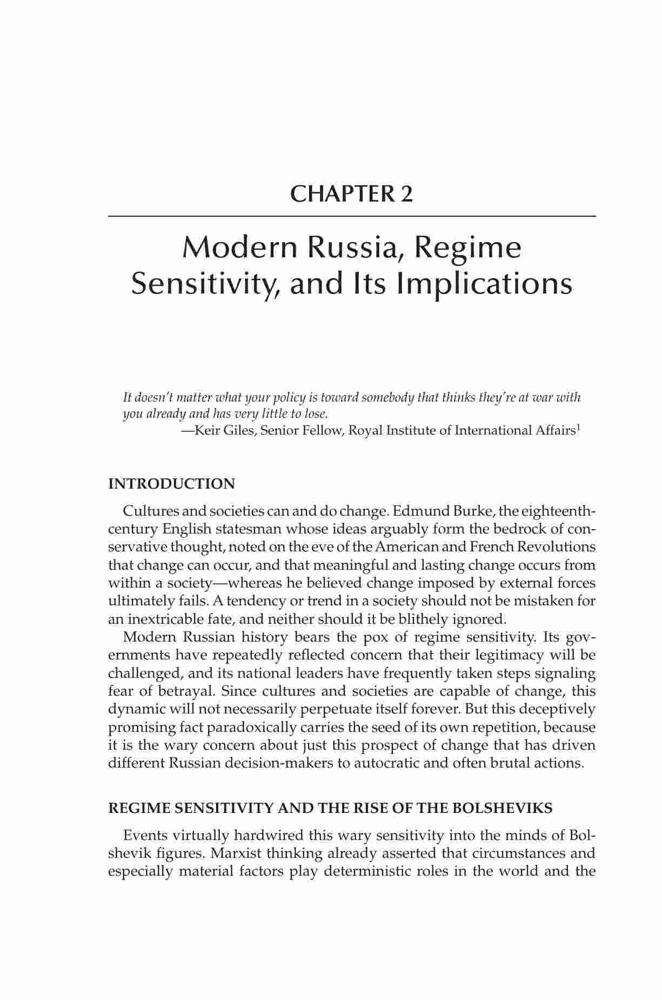 CHAPTER 2

Modern Russia, Regime Sensitivity, and Its Implications

It doesn't matter what your policy is toward somebody that thinks they're at war with you already and has very little to lose.
—Keir Giles, Senior Fellow, Royal Institute of International Affairs$^1$

INTRODUCTION

Cultures and societies can and do change. Edmund Burke, the eighteenth-century English statesman whose ideas arguably form the bedrock of conservative thought, noted on the eve of the American and French Revolutions that change can occur, and that meaningful and lasting change occurs from within a society—whereas he believed change imposed by external forces ultimately fails. A tendency or trend in a society should not be mistaken for an inextricable fate, and neither should it be blithely ignored.

Modern Russian history bears the pox of regime sensitivity. Its governments have repeatedly reflected concern that their legitimacy will be challenged, and its national leaders have frequently taken steps signaling fear of betrayal. Since cultures and societies are capable of change, this dynamic will not necessarily perpetuate itself forever. But this deceptively promising fact paradoxically carries the seed of its own repetition, because it is the wary concern about just this prospect of change that has driven different Russian decision-makers to autocratic and often brutal actions.

REGIME SENSITIVITY AND THE RISE OF THE BOLSHEVIKS

Events virtually hardwired this wary sensitivity into the minds of Bolshevik figures. Marxist thinking already asserted that circumstances and especially material factors play deterministic roles in the world and the